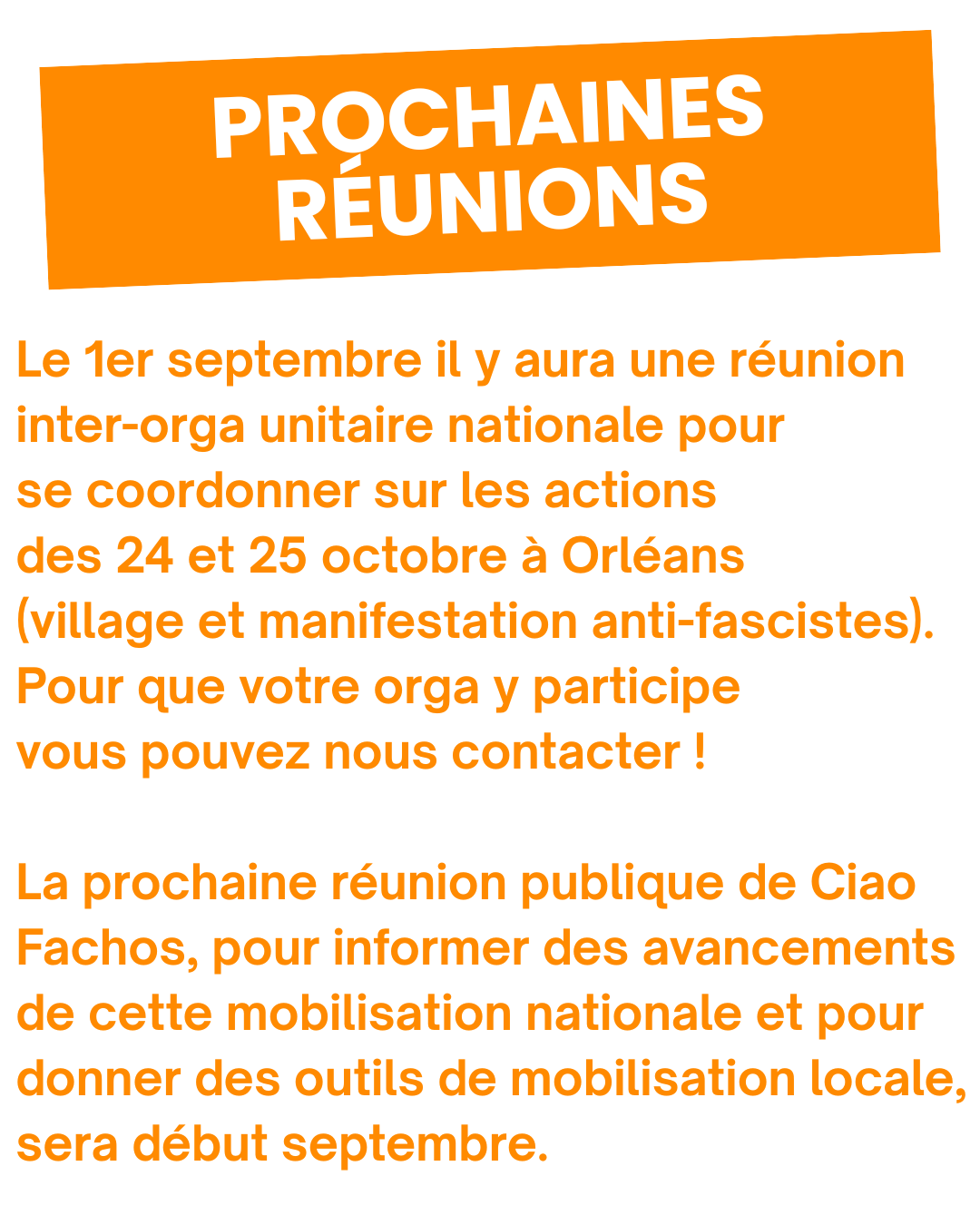 PROCHAINES
RÉUNIONS

Le 1er septembre il y aura une réunion inter-orga unitaire nationale pour se coordonner sur les actions des 24 et 25 octobre à Orléans (village et manifestation anti-fascistes). Pour que votre orga y participe vous pouvez nous contacter !

La prochaine réunion publique de Ciao Fachos, pour informer des avancements de cette mobilisation nationale et pour donner des outils de mobilisation locale, sera début septembre.